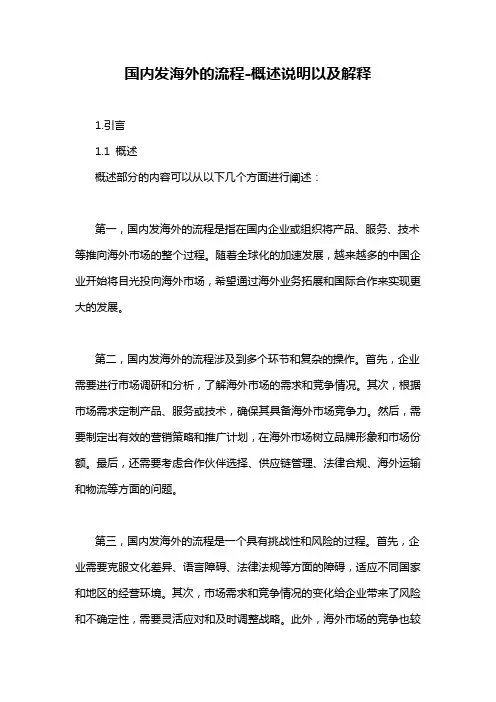 国内发海外的流程-概述说明以及解释

1.引言

1.1 概述

概述部分的内容可以从以下几个方面进行阐述：

第一，国内发海外的流程是指在国内企业或组织将产品、服务、技术等推向海外市场的整个过程。随着全球化的加速发展，越来越多的中国企业开始将目光投向海外市场，希望通过海外业务拓展和国际合作来实现更大的发展。

第二，国内发海外的流程涉及到多个环节和复杂的操作。首先，企业需要进行市场调研和分析，了解海外市场的需求和竞争情况。其次，根据市场需求定制产品、服务或技术，确保其具备海外市场竞争力。然后，需要制定出有效的营销策略和推广计划，在海外市场树立品牌形象和市场份额。最后，还需要考虑合作伙伴选择、供应链管理、法律合规、海外运输和物流等方面的问题。

第三，国内发海外的流程是一个具有挑战性和风险的过程。首先，企业需要克服文化差异、语言障碍、法律法规等方面的障碍，适应不同国家和地区的经营环境。其次，市场需求和竞争情况的变化给企业带来了风险和不确定性，需要灵活应对和及时调整战略。此外，海外市场的竞争也较